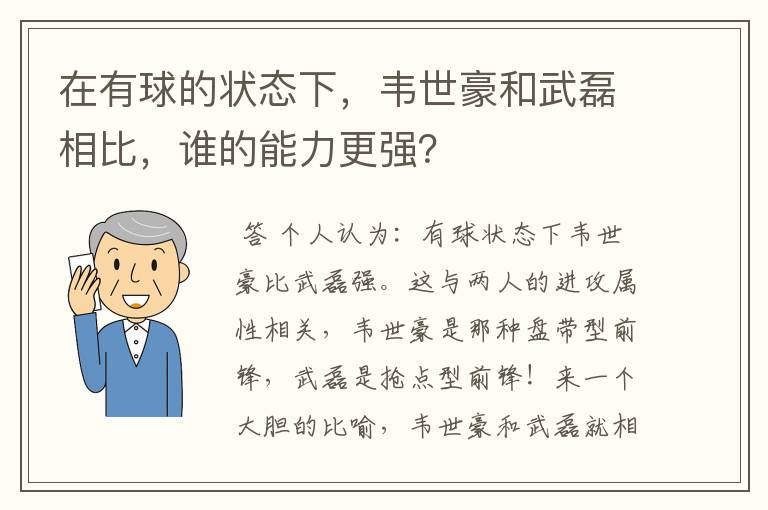 在有球的状态下，韦世豪和武磊相比，谁的能力更强？

答 个人认为：有球状态下韦世豪比武磊强。这与两人的进攻属性相关，韦世豪是那种盘带型前锋，武磊是抢点型前锋！来一个大胆的比喻，韦世豪和武磊就相